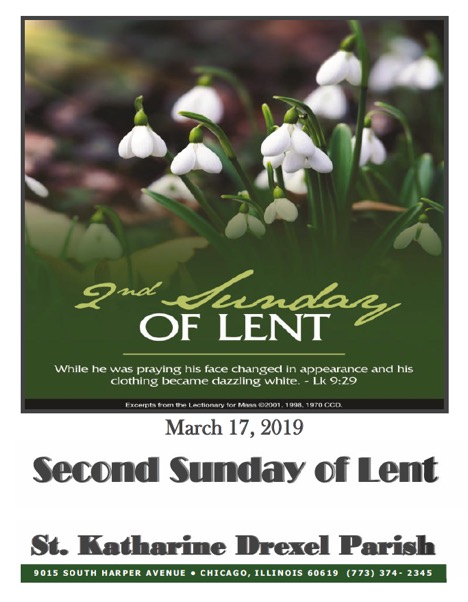 2nd Sunday
OF LENT

While he was praying his face changed in appearance and his clothing became dazzling white. - Lk 9:29

Excerpts from the Lectionary for Mass ©2001, 1998, 1970 CCD.

March 17, 2019

Second Sunday of Lent

St. Katharine Drexel Parish

9015 SOUTH HARPER AVENUE • CHICAGO, ILLINOIS 60619 (773) 374- 2345